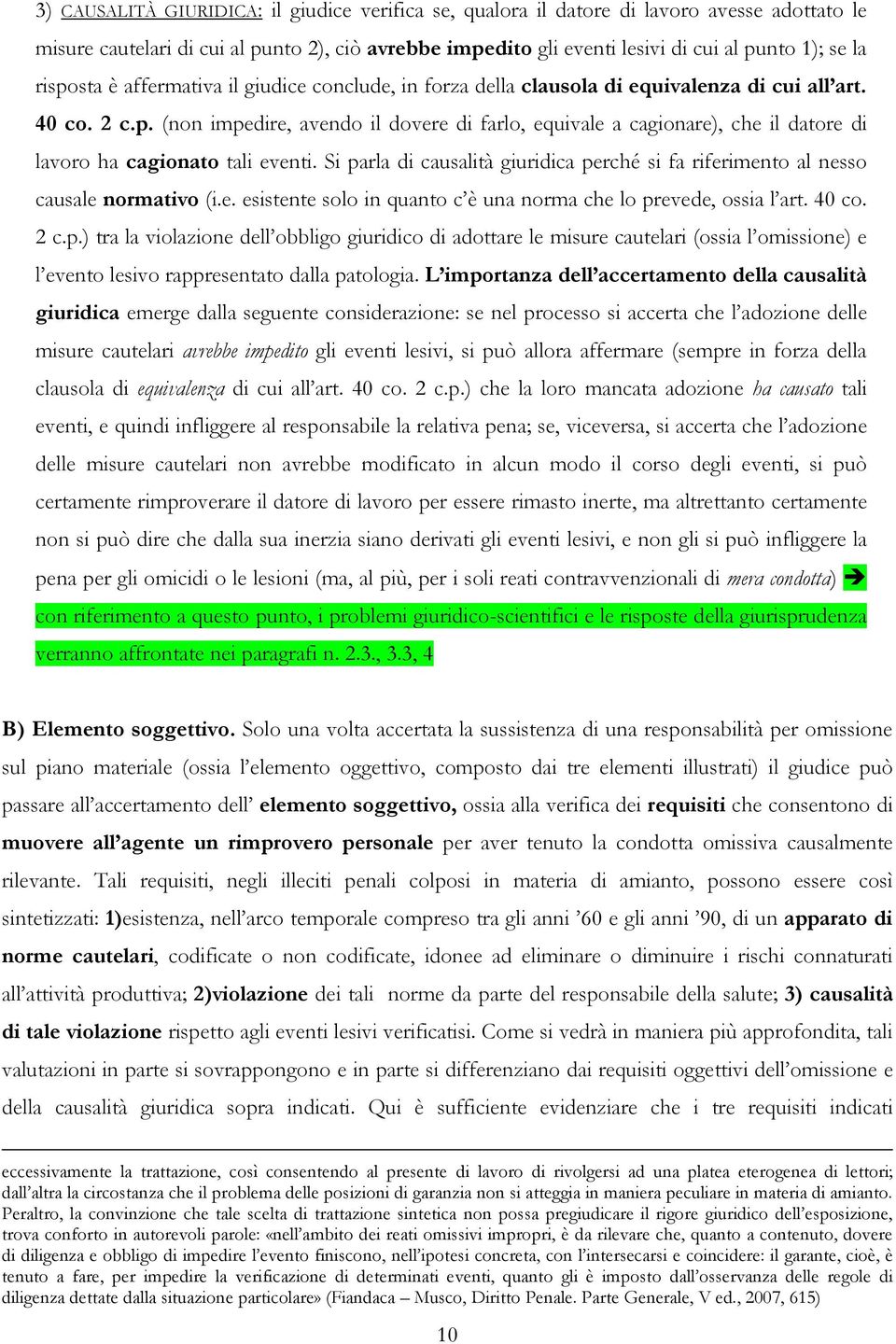 3) CAUSALITÀ GIURIDICA: il giudice verifica se, qualora il datore di lavoro avesse adottato le misure cautelari di cui al punto 2), ciò avrebbe impedito gli eventi lesivi di cui al punto 1); se la risposta è affermativa il giudice conclude, in forza della clausola di equivalenza di cui all'art. 40 co. 2 c.p. (non impedire, avendo il dovere di farlo, equivale a cagionare), che il datore di lavoro ha cagionato tali eventi. Si parla di causalità giuridica perché si fa riferimento al nesso causale normativo (i.e. esistente solo in quanto c'è una norma che lo prevede, ossia l'art. 40 co. 2 c.p.) tra la violazione dell'obbligo giuridico di adottare le misure cautelari (ossia l'omissione) e l'evento lesivo rappresentato dalla patologia. L'importanza dell'accertamento della causalità giuridica emerge dalla seguente considerazione: se nel processo si accerta che l'adozione delle misure cautelari avrebbe impedito gli eventi lesivi, si può allora affermare (sempre in forza della clausola di equivalenza di cui all'art. 40 co. 2 c.p.) che la loro mancata adozione ha causato tali eventi, e quindi infliggere al responsabile la relativa pena; se, viceversa, si accerta che l'adozione delle misure cautelari non avrebbe modificato in alcun modo il corso degli eventi, si può certamente rimproverare il datore di lavoro per essere rimasto inerte, ma altrettanto certamente non si può dire che dalla sua inerzia siano derivati gli eventi lesivi, e non gli si può infliggere la pena per gli omicidi o le lesioni (ma, al più, per i soli reati contravvenzionali di mera condotta) ➔ con riferimento a questo punto, i problemi giuridico-scientifici e le risposte della giurisprudenza verranno affrontate nei paragrafi n. 2.3., 3.3, 4

B) Elemento soggettivo. Solo una volta accertata la sussistenza di una responsabilità per omissione sul piano materiale (ossia l'elemento oggettivo, composto dai tre elementi illustrati) il giudice può passare all'accertamento dell' elemento soggettivo, ossia alla verifica dei requisiti che consentono di muovere all'agente un rimprovero personale per aver tenuto la condotta omissiva causalmente rilevante. Tali requisiti, negli illeciti penali colposi in materia di amianto, possono essere così sintetizzati: 1)esistenza, nell'arco temporale compreso tra gli anni '60 e gli anni '90, di un apparato di norme cautelari, codificate o non codificate, idonee ad eliminare o diminuire i rischi connaturati all'attività produttiva; 2)violazione dei tali norme da parte del responsabile della salute; 3) causalità di tale violazione rispetto agli eventi lesivi verificatisi. Come si vedrà in maniera più approfondita, tali valutazioni in parte si sovrappongono e in parte si differenziano dai requisiti oggettivi dell'omissione e della causalità giuridica sopra indicati. Qui è sufficiente evidenziare che i tre requisiti indicati

eccessivamente la trattazione, così consentendo al presente di lavoro di rivolgersi ad una platea eterogenea di lettori; dall'altra la circostanza che il problema delle posizioni di garanzia non si atteggia in maniera peculiare in materia di amianto. Peraltro, la convinzione che tale scelta di trattazione sintetica non possa pregiudicare il rigore giuridico dell'esposizione, trova conforto in autorevoli parole: «nell'ambito dei reati omissivi impropri, è da rilevare che, quanto a contenuto, dovere di diligenza e obbligo di impedire l'evento finiscono, nell'ipotesi concreta, con l'intersecarsi e coincidere: il garante, cioè, è tenuto a fare, per impedire la verificazione di determinati eventi, quanto gli è imposto dall'osservanza delle regole di diligenza dettate dalla situazione particolare» (Fiandaca – Musco, Diritto Penale. Parte Generale, V ed., 2007, 615)

10